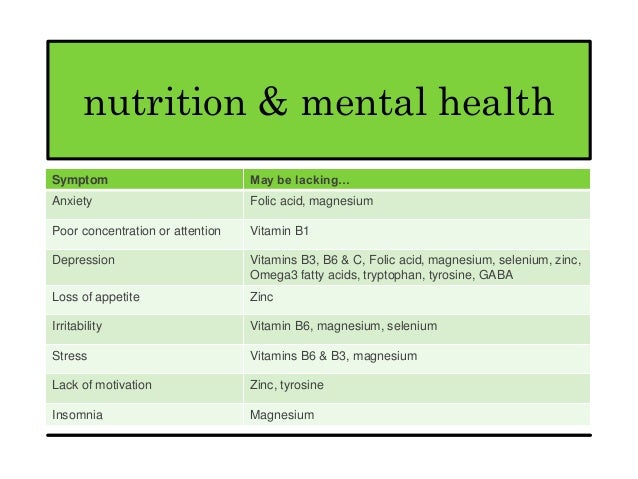 nutrition & mental health

| Symptom | May be lacking… |
|---|---|
| Anxiety | Folic acid, magnesium |
| Poor concentration or attention | Vitamin B1 |
| Depression | Vitamins B3, B6 & C, Folic acid, magnesium, selenium, zinc, Omega3 fatty acids, tryptophan, tyrosine, GABA |
| Loss of appetite | Zinc |
| Irritability | Vitamin B6, magnesium, selenium |
| Stress | Vitamins B6 & B3, magnesium |
| Lack of motivation | Zinc, tyrosine |
| Insomnia | Magnesium |